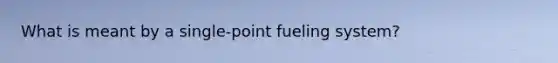 What is meant by a single-point fueling system?